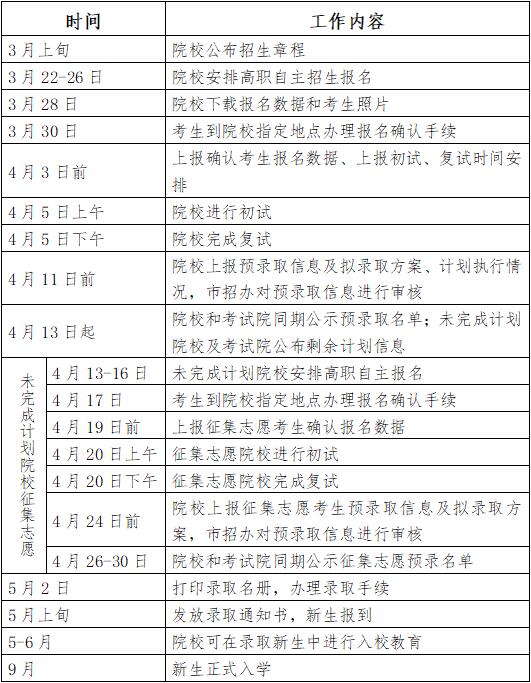 | 时间 | | 工作内容 |
|---|---|---|
| 3月上旬 | | 院校公布招生章程 |
| 3月22-26日 | | 院校安排高职自主招生报名 |
| 3月28日 | | 院校下载报名数据和考生照片 |
| 3月30日 | | 考生到院校指定地点办理报名确认手续 |
| 4月3日前 | | 上报确认考生报名数据、上报初试、复试时间安排 |
| 4月5日上午 | | 院校进行初试 |
| 4月5日下午 | | 院校完成复试 |
| 4月11日前 | | 院校上报预录取信息及拟录取方案、计划执行情况，市招办对预录取信息进行审核 |
| 4月13日起 | | 院校和考试院同期公示预录取名单；未完成计划院校及考试院公布剩余计划信息 |
| 未完成计划院校征集志愿 | 4月13-16日 | 未完成计划院校安排高职自主报名 |
| | 4月17日 | 考生到院校指定地点办理报名确认手续 |
| | 4月19日前 | 上报征集志愿考生确认报名数据 |
| | 4月20日上午 | 征集志愿院校进行初试 |
| | 4月20日下午 | 征集志愿院校完成复试 |
| | 4月24日前 | 院校上报征集志愿考生预录取信息及拟录取方案，市招办对预录取信息进行审核 |
| | 4月26-30日 | 院校和考试院同期公示征集志愿预录名单 |
| 5月2日 | | 打印录取名册，办理录取手续 |
| 5月上旬 | | 发放录取通知书，新生报到 |
| 5-6月 | | 院校可在录取新生中进行入校教育 |
| 9月 | | 新生正式入学 |